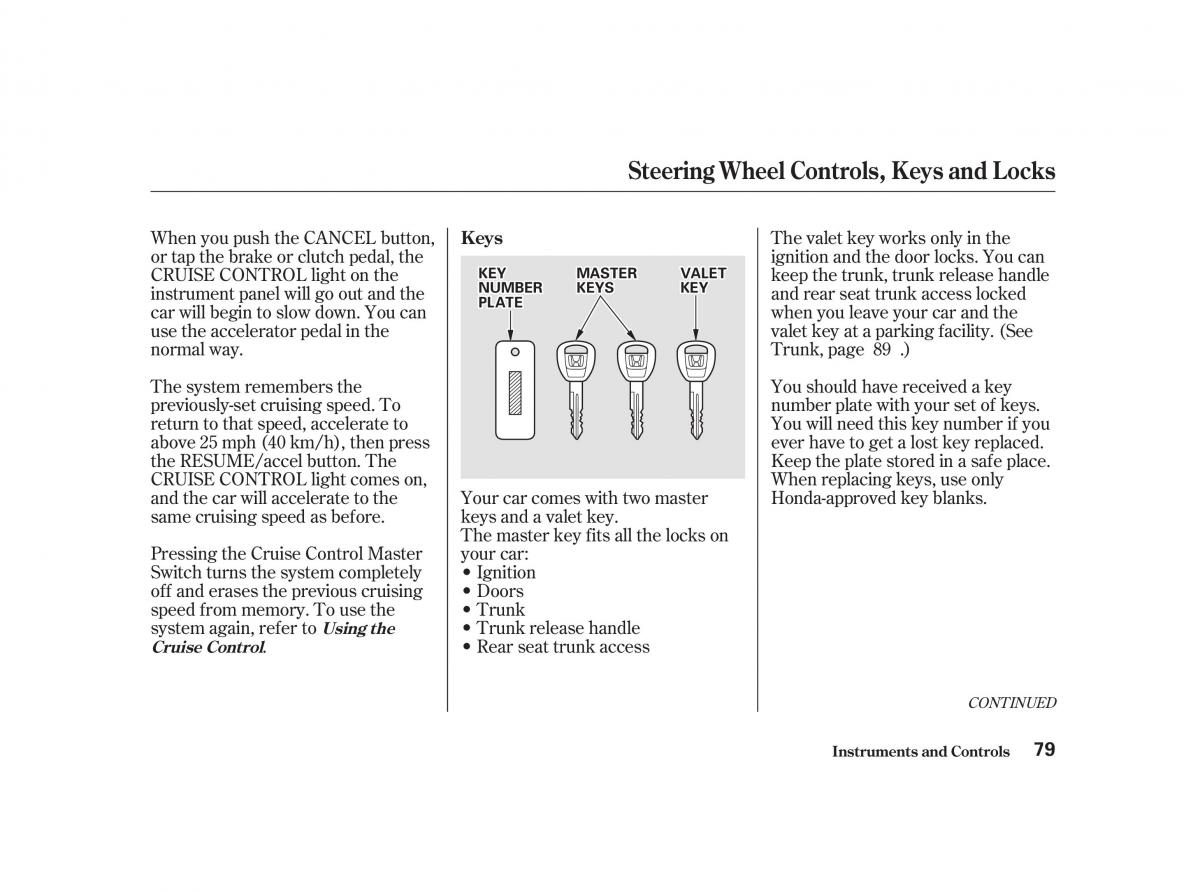 Steering Wheel Controls, Keys and Locks

When you push the CANCEL button, or tap the brake or clutch pedal, the CRUISE CONTROL light on the instrument panel will go out and the car will begin to slow down. You can use the accelerator pedal in the normal way.

The system remembers the previously-set cruising speed. To return to that speed, accelerate to above 25 mph (40 km/h), then press the RESUME/accel button. The CRUISE CONTROL light comes on, and the car will accelerate to the same cruising speed as before.

Pressing the Cruise Control Master Switch turns the system completely off and erases the previous cruising speed from memory. To use the system again, refer to Using the Cruise Control.

Keys

KEY NUMBER PLATE

MASTER KEYS

VALET KEY

Your car comes with two master keys and a valet key.
The master key fits all the locks on your car:
• Ignition
• Doors
• Trunk
• Trunk release handle
• Rear seat trunk access

The valet key works only in the ignition and the door locks. You can keep the trunk, trunk release handle and rear seat trunk access locked when you leave your car and the valet key at a parking facility. (See Trunk, page 89 .)

You should have received a key number plate with your set of keys. You will need this key number if you ever have to get a lost key replaced. Keep the plate stored in a safe place. When replacing keys, use only Honda-approved key blanks.

CONTINUED

Instruments and Controls 79